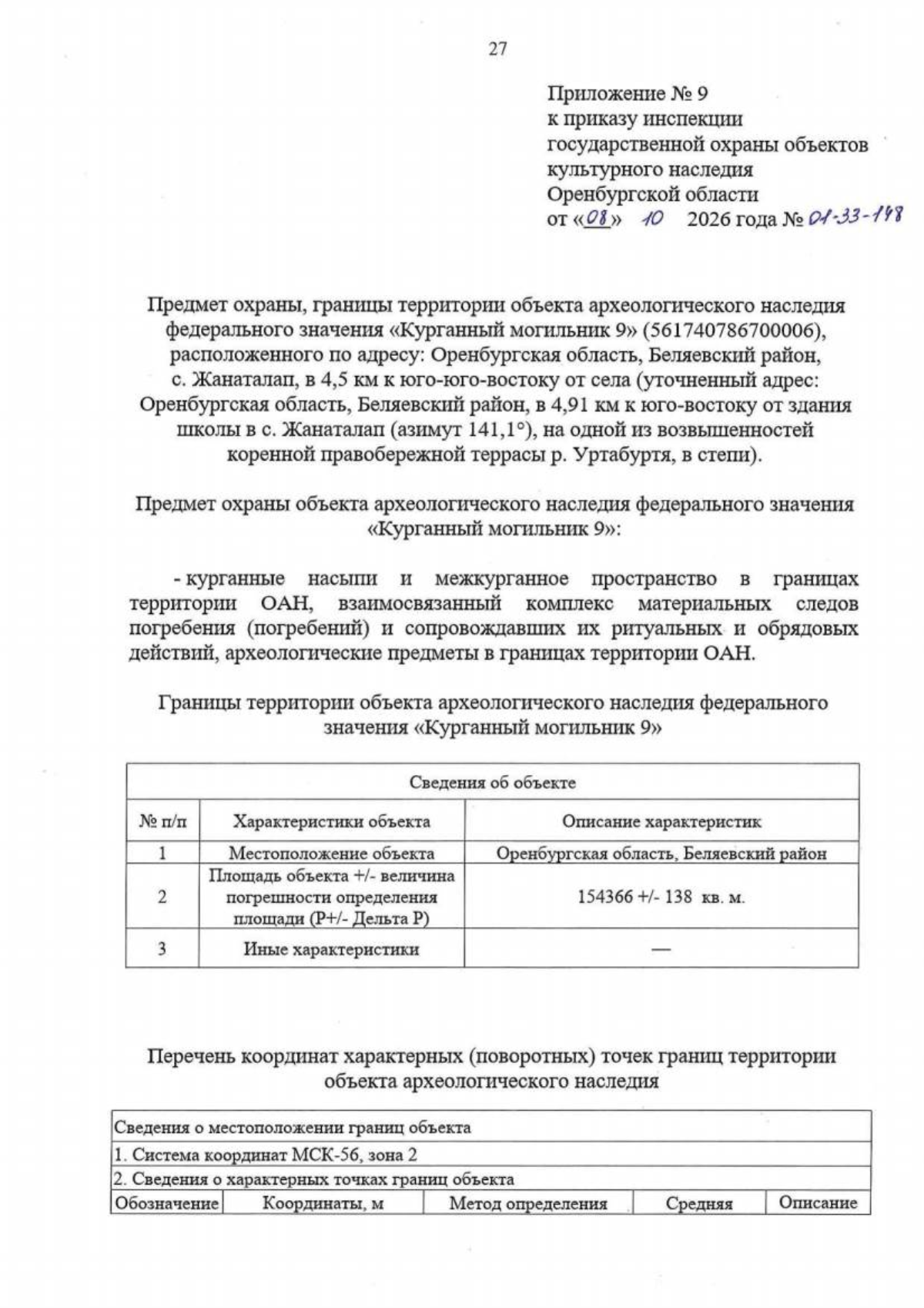 27

Приложение № 9
к приказу инспекции
государственной охраны объектов
культурного наследия
Оренбургской области
от «08» 10 2026 года № 01-33-148

Предмет охраны, границы территории объекта археологического наследия федерального значения «Курганный могильник 9» (561740786700006), расположенного по адресу: Оренбургская область, Беляевский район, с. Жанаталап, в 4,5 км к юго-юго-востоку от села (уточненный адрес: Оренбургская область, Беляевский район, в 4,91 км к юго-востоку от здания школы в с. Жанаталап (азимут 141,1°), на одной из возвышенностей коренной правобережной террасы р. Уртабуртя, в степи).

Предмет охраны объекта археологического наследия федерального значения «Курганный могильник 9»:

- курганные насыпи и межкурганное пространство в границах территории ОАН, взаимосвязанный комплекс материальных следов погребения (погребений) и сопровождавших их ритуальных и обрядовых действий, археологические предметы в границах территории ОАН.

Границы территории объекта археологического наследия федерального значения «Курганный могильник 9»

| Сведения об объекте | | |
|---|---|---|
| № п/п | Характеристики объекта | Описание характеристик |
| 1 | Местоположение объекта | Оренбургская область, Беляевский район |
| 2 | Площадь объекта +/- величина погрешности определения площади (Р+/- Дельта Р) | 154366 +/- 138 кв. м. |
| 3 | Иные характеристики | — |

Перечень координат характерных (поворотных) точек границ территории объекта археологического наследия

| Сведения о местоположении границ объекта | | | | |
|---|---|---|---|---|
| 1. Система координат МСК-56, зона 2 | | | | |
| 2. Сведения о характерных точках границ объекта | | | | |
| Обозначение | Координаты, м | Метод определения | Средняя | Описание |